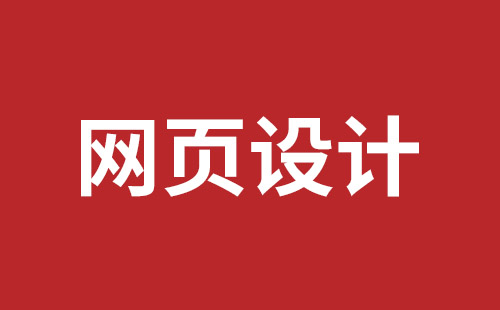 网页设计